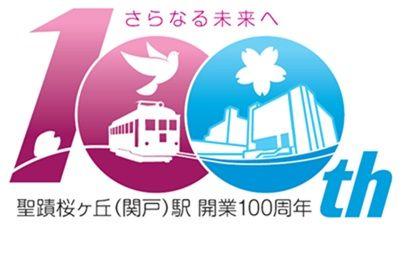 さらなる未来へ

100th

聖蹟桜ヶ丘(関戸)駅 開業100周年